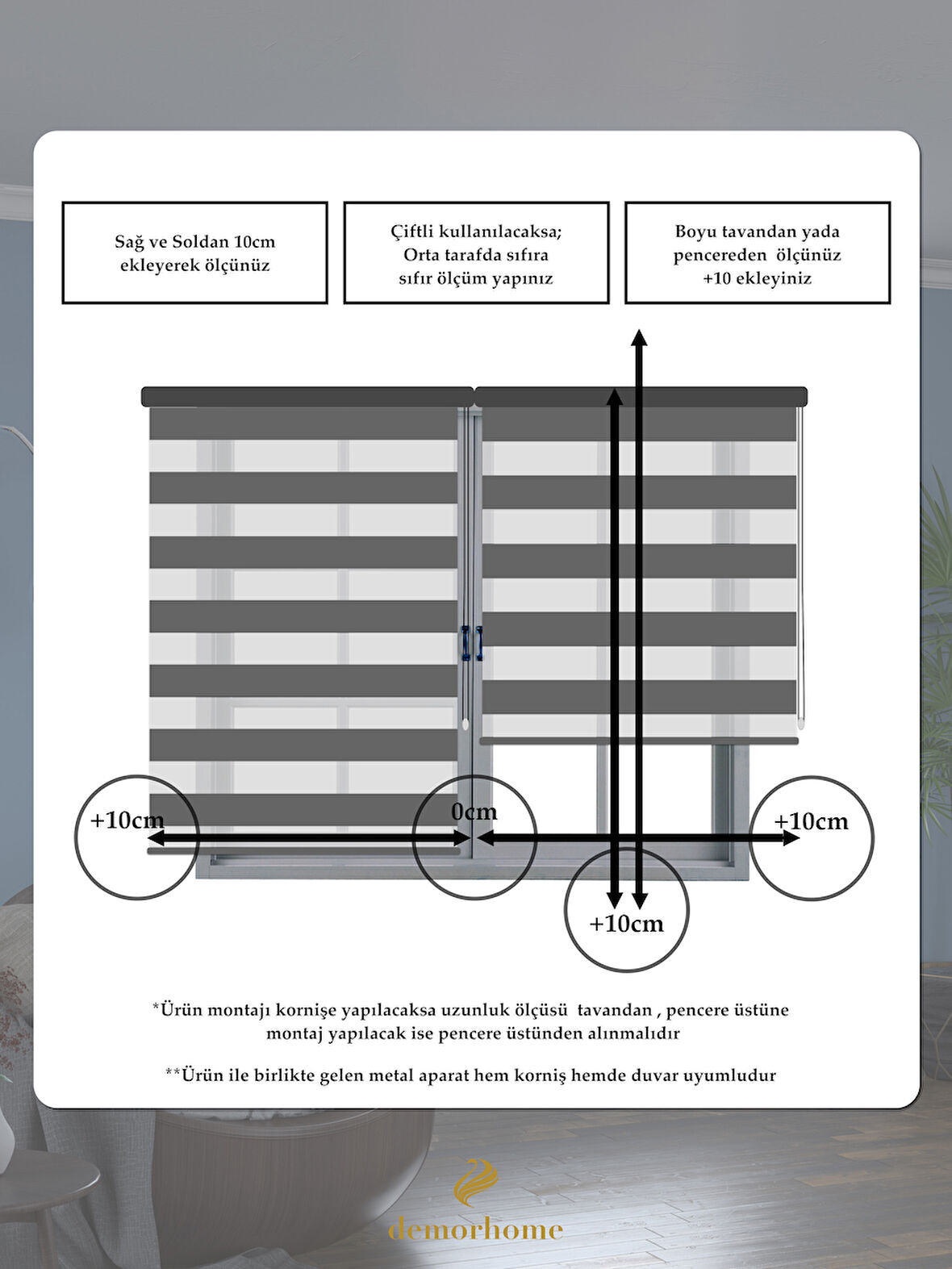 Sağ ve Soldan 10cm ekleyerek ölçünüz

Çiftli kullanılacaksa; Orta tarafda sıfıra sıfır ölçüm yapınız

Boyu tavandan yada pencereden ölçünüz +10 ekleyiniz

+10cm

0cm

+10cm

+10cm

*Ürün montajı kornişe yapılacaksa uzunluk ölçüsü tavandan , pencere üstüne montaj yapılacak ise pencere üstünden alınmalıdır

**Ürün ile birlikte gelen metal aparat hem korniş hemde duvar uyumludur

demorhome